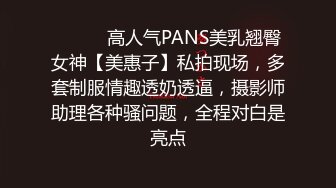 高人气PANS美乳翘臀女神【美惠子】私拍现场，多套制服情趣透奶透逼，摄影师助理各种骚问题，全程对白是亮点